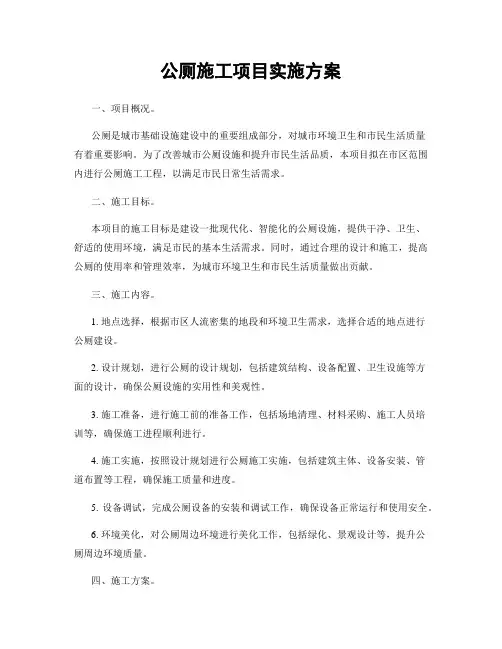 公厕施工项目实施方案

一、项目概况。

公厕是城市基础设施建设中的重要组成部分，对城市环境卫生和市民生活质量有着重要影响。为了改善城市公厕设施和提升市民生活品质，本项目拟在市区范围内进行公厕施工工程，以满足市民日常生活需求。

二、施工目标。

本项目的施工目标是建设一批现代化、智能化的公厕设施，提供干净、卫生、舒适的使用环境，满足市民的基本生活需求。同时，通过合理的设计和施工，提高公厕的使用率和管理效率，为城市环境卫生和市民生活质量做出贡献。

三、施工内容。

1. 地点选择，根据市区人流密集的地段和环境卫生需求，选择合适的地点进行公厕建设。

2. 设计规划，进行公厕的设计规划，包括建筑结构、设备配置、卫生设施等方面的设计，确保公厕设施的实用性和美观性。

3. 施工准备，进行施工前的准备工作，包括场地清理、材料采购、施工人员培训等，确保施工进程顺利进行。

4. 施工实施，按照设计规划进行公厕施工实施，包括建筑主体、设备安装、管道布置等工程，确保施工质量和进度。

5. 设备调试，完成公厕设备的安装和调试工作，确保设备正常运行和使用安全。

6. 环境美化，对公厕周边环境进行美化工作，包括绿化、景观设计等，提升公厕周边环境质量。

四、施工方案。